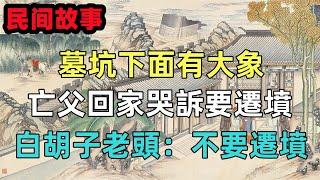 民间故事

墓坑下面有大象

亡父回家哭訴要遷墳

白胡子老頭：不要遷墳